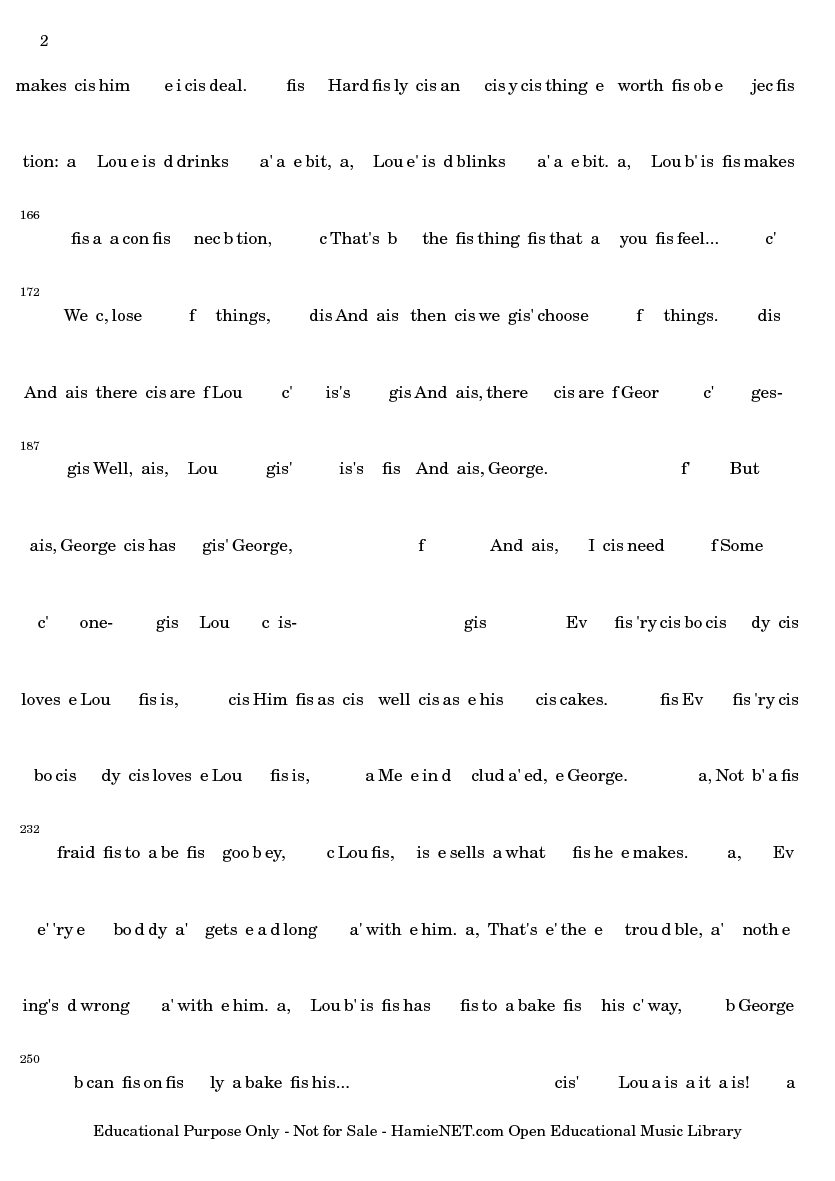 2

makes cis him e i cis deal. fis Hard fis ly cis an cis y cis thing e worth fis ob e jec fis

tion: a Lou e is d drinks a' a e bit, a, Lou e' is d blinks a' a e bit. a, Lou b' is fis makes

166

fis a a con fis nec b tion, c That's b the fis thing fis that a you fis feel... c'

172

We c, lose f things, dis And ais then cis we gis' choose f things. dis

And ais there cis are f Lou c' is's gis And ais, there cis are f Geor c' ges-

187

gis Well, ais, Lou gis' is's fis And ais, George. f' But

ais, George cis has gis' George, f And ais, I cis need f Some

c' one- gis Lou c is- gis Ev fis 'ry cis bo cis dy cis

loves e Lou fis is, cis Him fis as cis well cis as e his cis cakes. fis Ev fis 'ry cis

bo cis dy cis loves e Lou fis is, a Me e in d clud a' ed, e George. a, Not b' a fis

232

fraid fis to a be fis goo b ey, c Lou fis, is e sells a what fis he e makes. a, Ev

e' 'ry e bo d dy a' gets e a d long a' with e him. a, That's e' the e trou d ble, a' noth e

ing's d wrong a' with e him. a, Lou b' is fis has fis to a bake fis his c' way, b George

250

b can fis on fis ly a bake fis his... cis' Lou a is a it a is! a

Educational Purpose Only - Not for Sale - HamieNET.com Open Educational Music Library